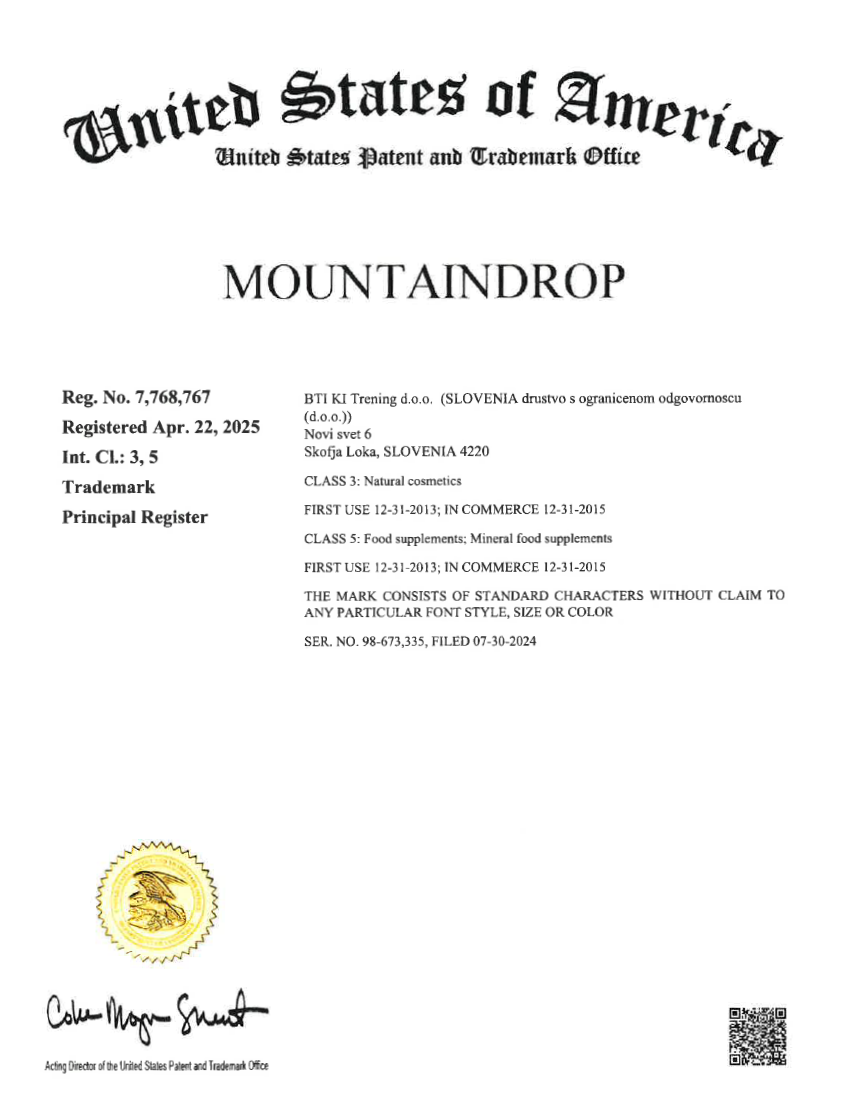 United States of America
United States Patent and Trademark Office

MOUNTAINDROP

Reg. No. 7,768,767
Registered Apr. 22, 2025
Int. Cl.: 3, 5
Trademark
Principal Register

BTI KI Trening d.o.o. (SLOVENIA drustvo s ogranicenom odgovornoscu (d.o.o.))
Novi svet 6
Skofja Loka, SLOVENIA 4220

CLASS 3: Natural cosmetics

FIRST USE 12-31-2013; IN COMMERCE 12-31-2015

CLASS 5: Food supplements; Mineral food supplements

FIRST USE 12-31-2013; IN COMMERCE 12-31-2015

THE MARK CONSISTS OF STANDARD CHARACTERS WITHOUT CLAIM TO ANY PARTICULAR FONT STYLE, SIZE OR COLOR

SER. NO. 98-673,335, FILED 07-30-2024

Coke Morgan Stewart
Acting Director of the United States Patent and Trademark Office